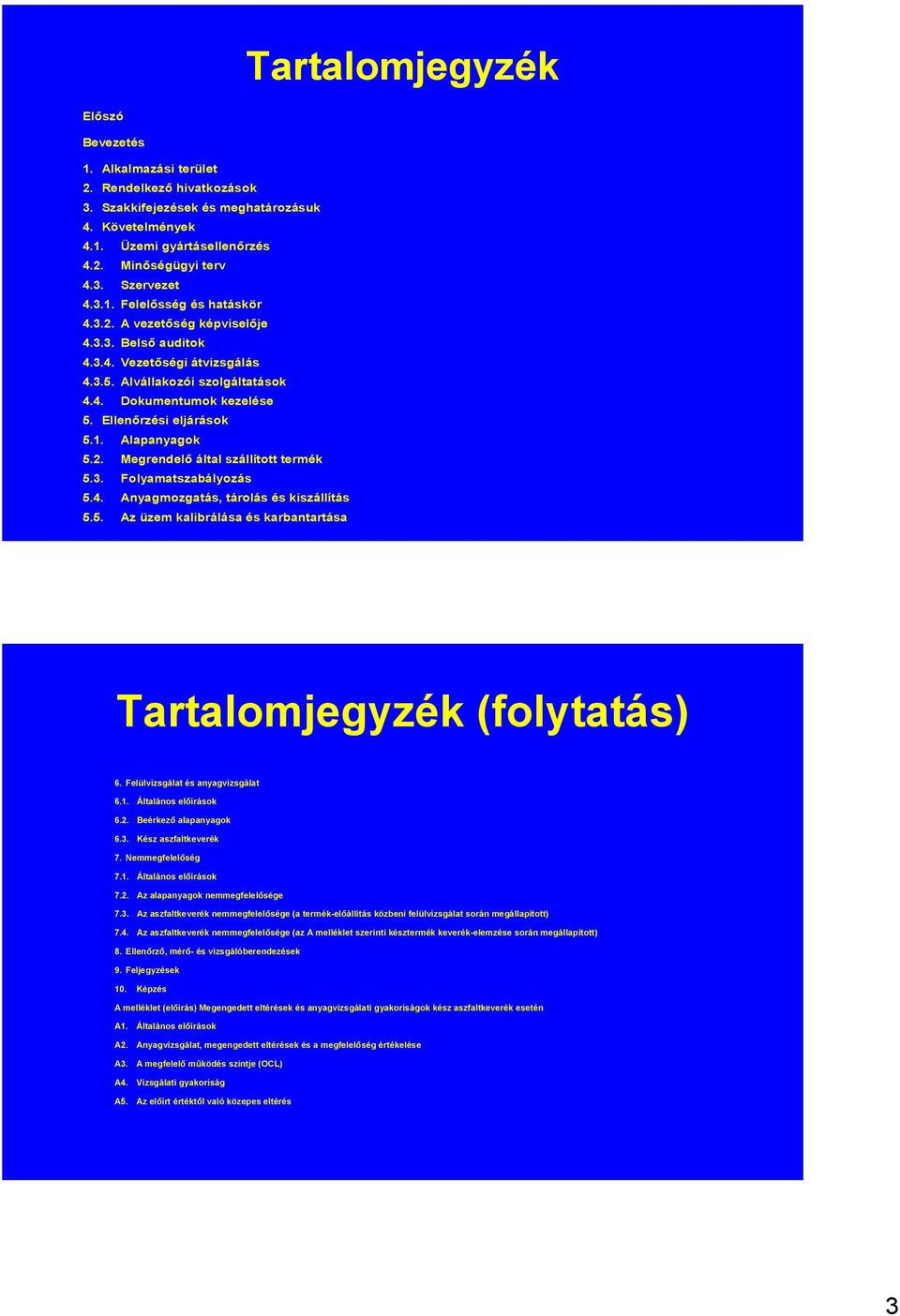 Tartalomjegyzék

Előszó

Bevezetés

1. Alkalmazási terület
2. Rendelkező hivatkozások
3. Szakkifejezések és meghatározásuk
4. Követelmények
4.1. Üzemi gyártásellenőrzés
4.2. Minőségügyi terv
4.3. Szervezet
4.3.1. Felelősség és hatáskör
4.3.2. A vezetőség képviselője
4.3.3. Belső auditok
4.3.4. Vezetőségi átvizsgálás
4.3.5. Alvállakozói szolgáltatások
4.4. Dokumentumok kezelése
5. Ellenőrzési eljárások
5.1. Alapanyagok
5.2. Megrendelő által szállított termék
5.3. Folyamatszabályozás
5.4. Anyagmozgatás, tárolás és kiszállítás
5.5. Az üzem kalibrálása és karbantartása

Tartalomjegyzék (folytatás)

6. Felülvizsgálat és anyagvizsgálat
6.1. Általános előírások
6.2. Beérkező alapanyagok
6.3. Kész aszfaltkeverék
7. Nemmegfelelőség
7.1. Általános előírások
7.2. Az alapanyagok nemmegfelelősége
7.3. Az aszfaltkeverék nemmegfelelősége (a termék-előállítás közbeni felülvizsgálat során megállapított)
7.4. Az aszfaltkeverék nemmegfelelősége (az A melléklet szerinti késztermék keverék-elemzése során megállapított)
8. Ellenőrző, mérő- és vizsgálóberendezések
9. Feljegyzések
10. Képzés
A melléklet (előírás) Megengedett eltérések és anyagvizsgálati gyakoriságok kész aszfaltkeverék esetén
A1. Általános előírások
A2. Anyagvizsgálat, megengedett eltérések és a megfelelőség értékelése
A3. A megfelelő működés szintje (OCL)
A4. Vizsgálati gyakoriság
A5. Az előírt értéktől való közepes eltérés

3